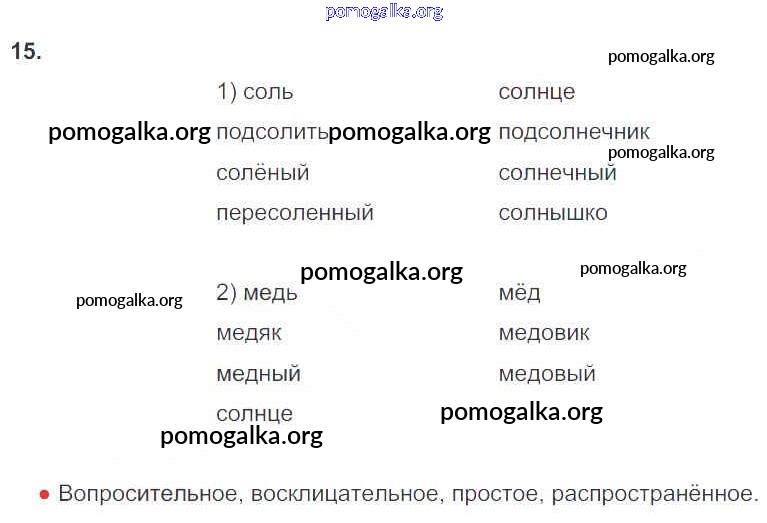 15.

1) соль
подсолить
солёный
пересоленный

солнце
подсолнечник
солнечный
солнышко

2) медь
медяк
медный
солнце

мёд
медовик
медовый

• Вопросительное, восклицательное, простое, распространённое.

pomogalka.org